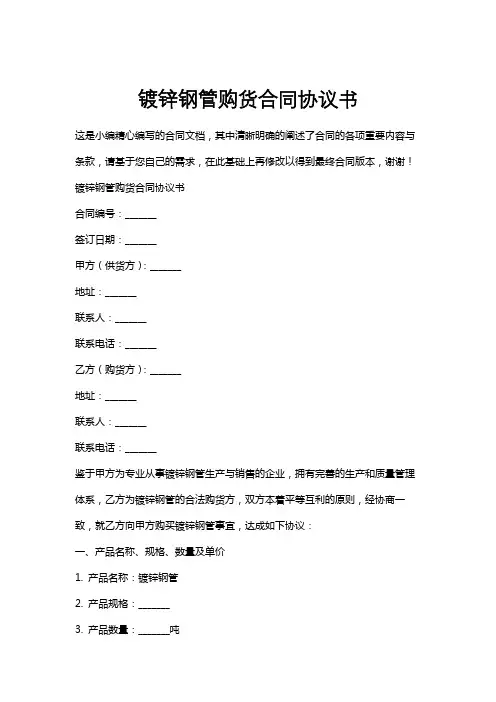 镀锌钢管购货合同协议书

这是小编精心编写的合同文档，其中清晰明确的阐述了合同的各项重要内容与条款，请基于您自己的需求，在此基础上再修改以得到最终合同版本，谢谢！

镀锌钢管购货合同协议书

合同编号：______

签订日期：______

甲方（供货方）：______

地址：______

联系人：______

联系电话：______

乙方（购货方）：______

地址：______

联系人：______

联系电话：______

鉴于甲方为专业从事镀锌钢管生产与销售的企业，拥有完善的生产和质量管理体系，乙方为镀锌钢管的合法购货方，双方本着平等互利的原则，经协商一致，就乙方向甲方购买镀锌钢管事宜，达成如下协议：

一、产品名称、规格、数量及单价

1. 产品名称：镀锌钢管

2. 产品规格：______

3. 产品数量：______吨